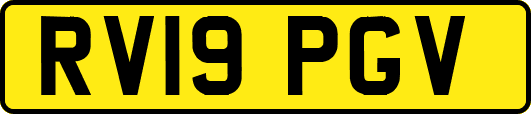 RV19 PGV